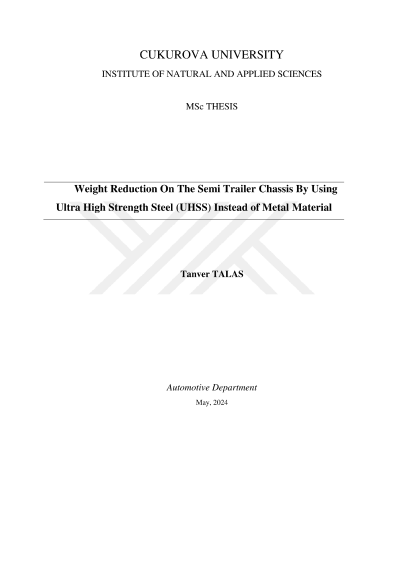 CUKUROVA UNIVERSITY

INSTITUTE OF NATURAL AND APPLIED SCIENCES

MSc THESIS

Weight Reduction On The Semi Trailer Chassis By Using Ultra High Strength Steel (UHSS) Instead of Metal Material

Tanver TALAS

Automotive Department

May, 2024